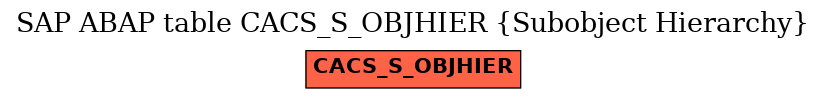 SAP ABAP table CACS_S_OBJHIER {Subobject Hierarchy}

CACS_S_OBJHIER